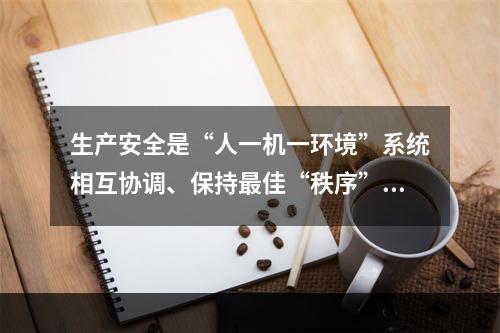 生产安全是“人一机一环境”系统相互协调、保持最佳“秩序”…